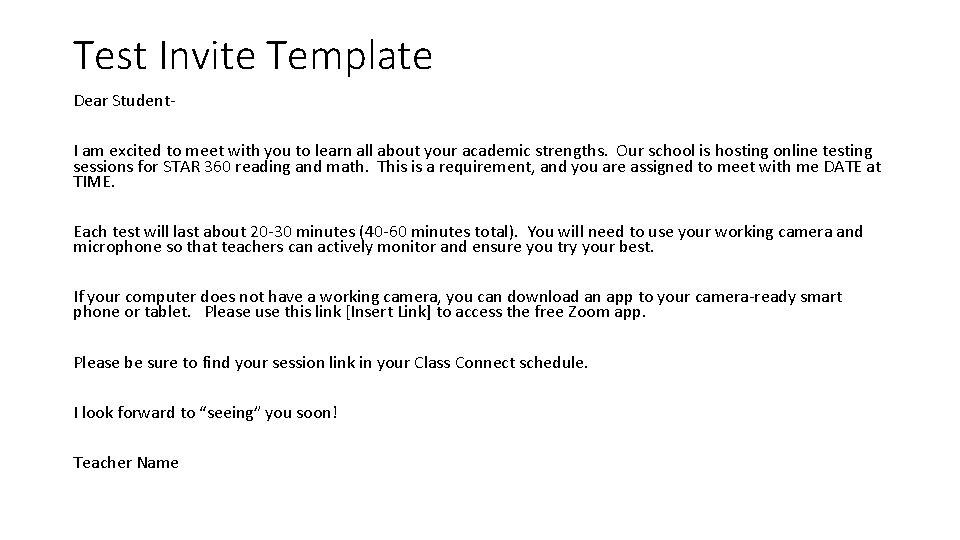 Test Invite Template

Dear Student-

I am excited to meet with you to learn all about your academic strengths. Our school is hosting online testing sessions for STAR 360 reading and math. This is a requirement, and you are assigned to meet with me DATE at TIME.

Each test will last about 20-30 minutes (40-60 minutes total). You will need to use your working camera and microphone so that teachers can actively monitor and ensure you try your best.

If your computer does not have a working camera, you can download an app to your camera-ready smart phone or tablet. Please use this link [Insert Link] to access the free Zoom app.

Please be sure to find your session link in your Class Connect schedule.

I look forward to "seeing" you soon!

Teacher Name